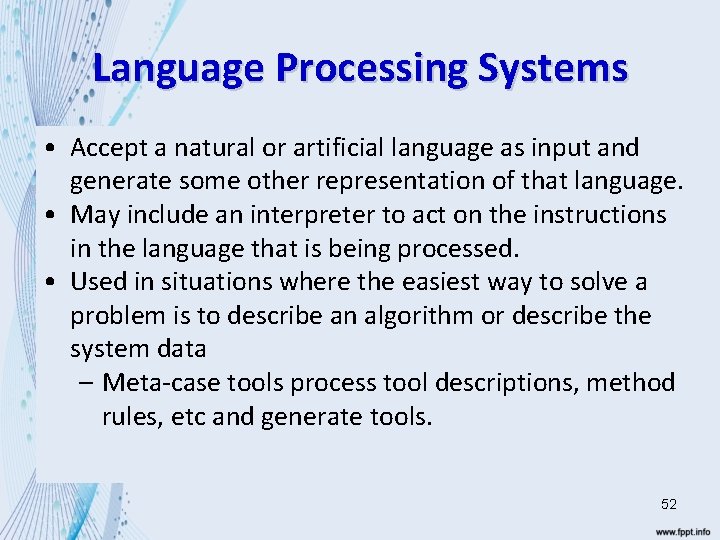 Language Processing Systems

• Accept a natural or artificial language as input and generate some other representation of that language.
• May include an interpreter to act on the instructions in the language that is being processed.
• Used in situations where the easiest way to solve a problem is to describe an algorithm or describe the system data
– Meta-case tools process tool descriptions, method rules, etc and generate tools.

52

www.fppt.info